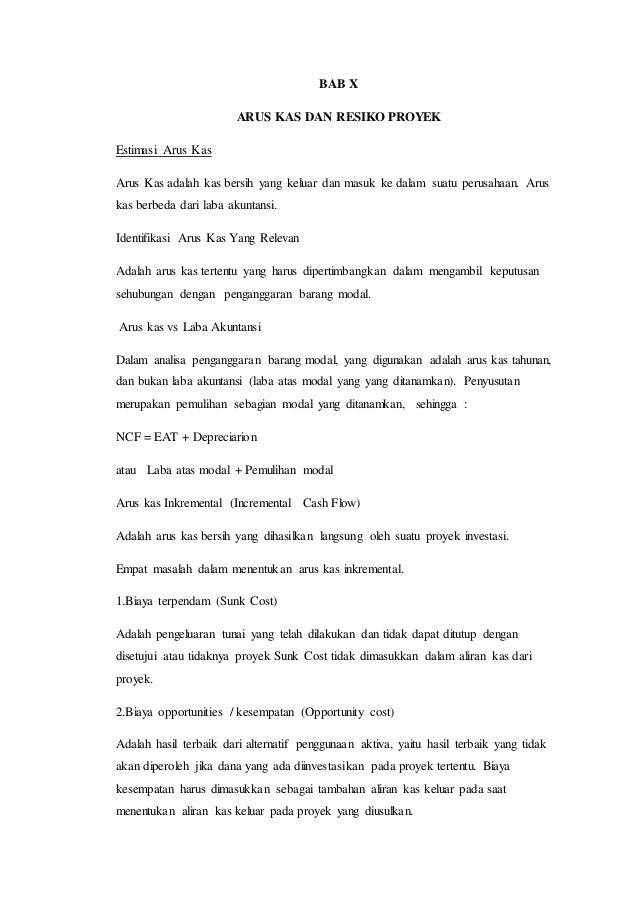 BAB X

ARUS KAS DAN RESIKO PROYEK

Estimasi Arus Kas

Arus Kas adalah kas bersih yang keluar dan masuk ke dalam suatu perusahaan. Arus kas berbeda dari laba akuntansi.

Identifikasi Arus Kas Yang Relevan

Adalah arus kas tertentu yang harus dipertimbangkan dalam mengambil keputusan sehubungan dengan penganggaran barang modal.

Arus kas vs Laba Akuntansi

Dalam analisa penganggaran barang modal, yang digunakan adalah arus kas tahunan, dan bukan laba akuntansi (laba atas modal yang yang ditanamkan). Penyusutan merupakan pemulihan sebagian modal yang ditanamkan, sehingga :

NCF = EAT + Depreciarion

atau Laba atas modal + Pemulihan modal

Arus kas Inkremental (Incremental Cash Flow)

Adalah arus kas bersih yang dihasilkan langsung oleh suatu proyek investasi.

Empat masalah dalam menentukan arus kas inkremental.

1.Biaya terpendam (Sunk Cost)

Adalah pengeluaran tunai yang telah dilakukan dan tidak dapat ditutup dengan disetujui atau tidaknya proyek Sunk Cost tidak dimasukkan dalam aliran kas dari proyek.

2.Biaya opportunities / kesempatan (Opportunity cost)

Adalah hasil terbaik dari alternatif penggunaan aktiva, yaitu hasil terbaik yang tidak akan diperoleh jika dana yang ada diinvestasikan pada proyek tertentu. Biaya kesempatan harus dimasukkan sebagai tambahan aliran kas keluar pada saat menentukan aliran kas keluar pada proyek yang diusulkan.